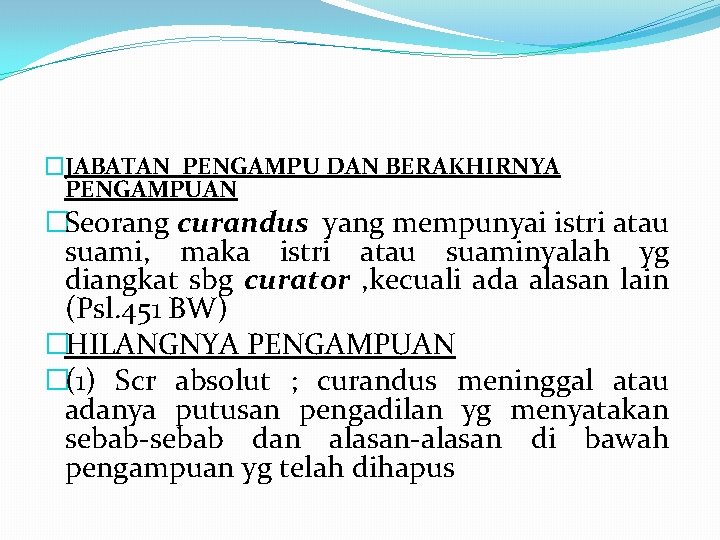 JABATAN PENGAMPU DAN BERAKHIRNYA PENGAMPUAN

Seorang curandus yang mempunyai istri atau suami, maka istri atau suaminyalah yg diangkat sbg curator ,kecuali ada alasan lain (Psl.451 BW)

HILANGNYA PENGAMPUAN

(1) Scr absolut ; curandus meninggal atau adanya putusan pengadilan yg menyatakan sebab-sebab dan alasan-alasan di bawah pengampuan yg telah dihapus